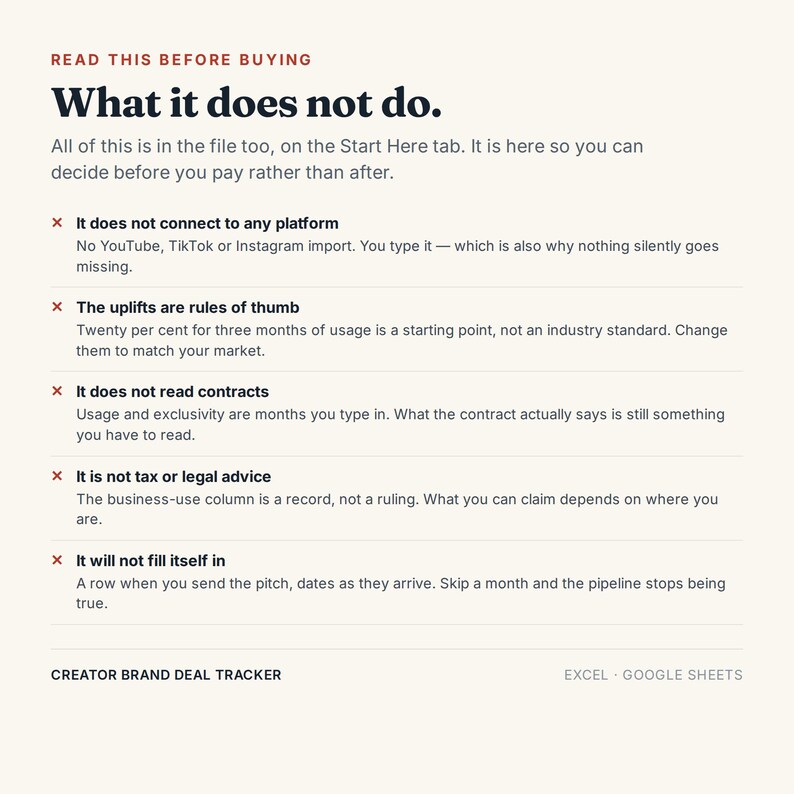 READ THIS BEFORE BUYING

What it does not do.

All of this is in the file too, on the Start Here tab. It is here so you can decide before you pay rather than after.

× It does not connect to any platform
No YouTube, TikTok or Instagram import. You type it — which is also why nothing silently goes missing.

× The uplifts are rules of thumb
Twenty per cent for three months of usage is a starting point, not an industry standard. Change them to match your market.

× It does not read contracts
Usage and exclusivity are months you type in. What the contract actually says is still something you have to read.

× It is not tax or legal advice
The business-use column is a record, not a ruling. What you can claim depends on where you are.

× It will not fill itself in
A row when you send the pitch, dates as they arrive. Skip a month and the pipeline stops being true.

CREATOR BRAND DEAL TRACKER

EXCEL · GOOGLE SHEETS